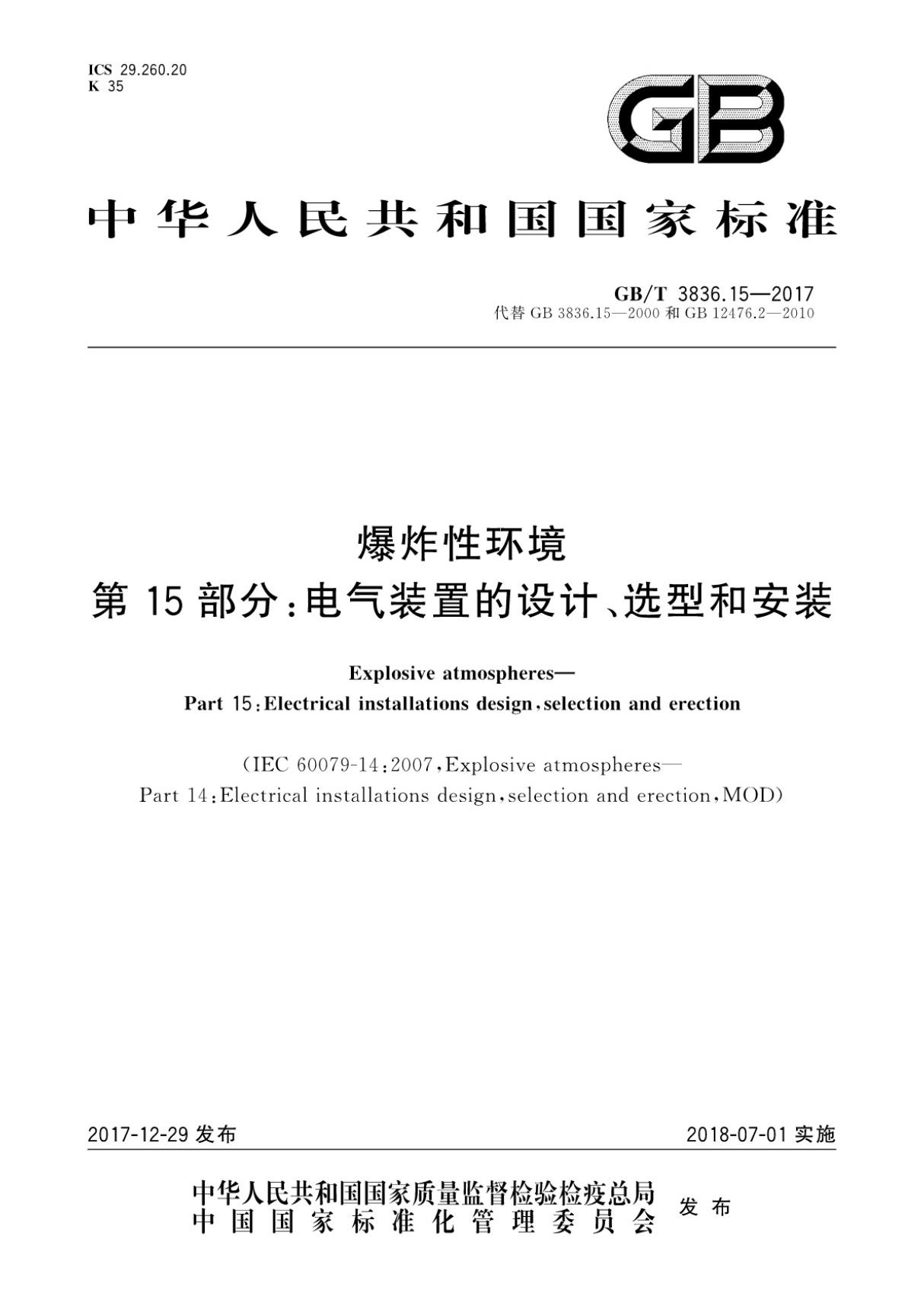 ICS 29.260.20
K 35

GB

中华人民共和国国家标准

GB/T 3836.15—2017
代替 GB 3836.15—2000 和 GB 12476.2—2010

爆炸性环境
第 15 部分：电气装置的设计、选型和安装

Explosive atmospheres—
Part 15：Electrical installations design，selection and erection

（IEC 60079-14：2007，Explosive atmospheres—
Part 14：Electrical installations design，selection and erection，MOD）

2017-12-29 发布

2018-07-01 实施

中华人民共和国国家质量监督检验检疫总局
中国国家标准化管理委员会
发布